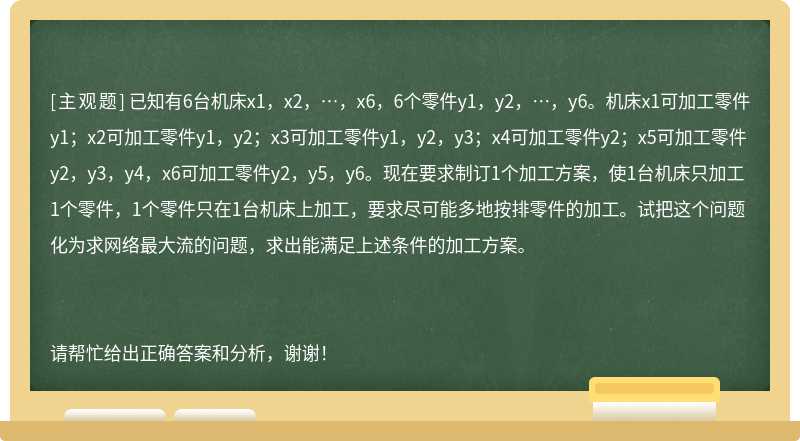 [主观题] 已知有6台机床x1，x2，…，x6，6个零件y1，y2，…，y6。机床x1可加工零件y1；x2可加工零件y1，y2；x3可加工零件y1，y2，y3；x4可加工零件y2；x5可加工零件y2，y3，y4，x6可加工零件y2，y5，y6。现在要求制订1个加工方案，使1台机床只加工1个零件，1个零件只在1台机床上加工，要求尽可能多地按排零件的加工。试把这个问题化为求网络最大流的问题，求出能满足上述条件的加工方案。

请帮忙给出正确答案和分析，谢谢！